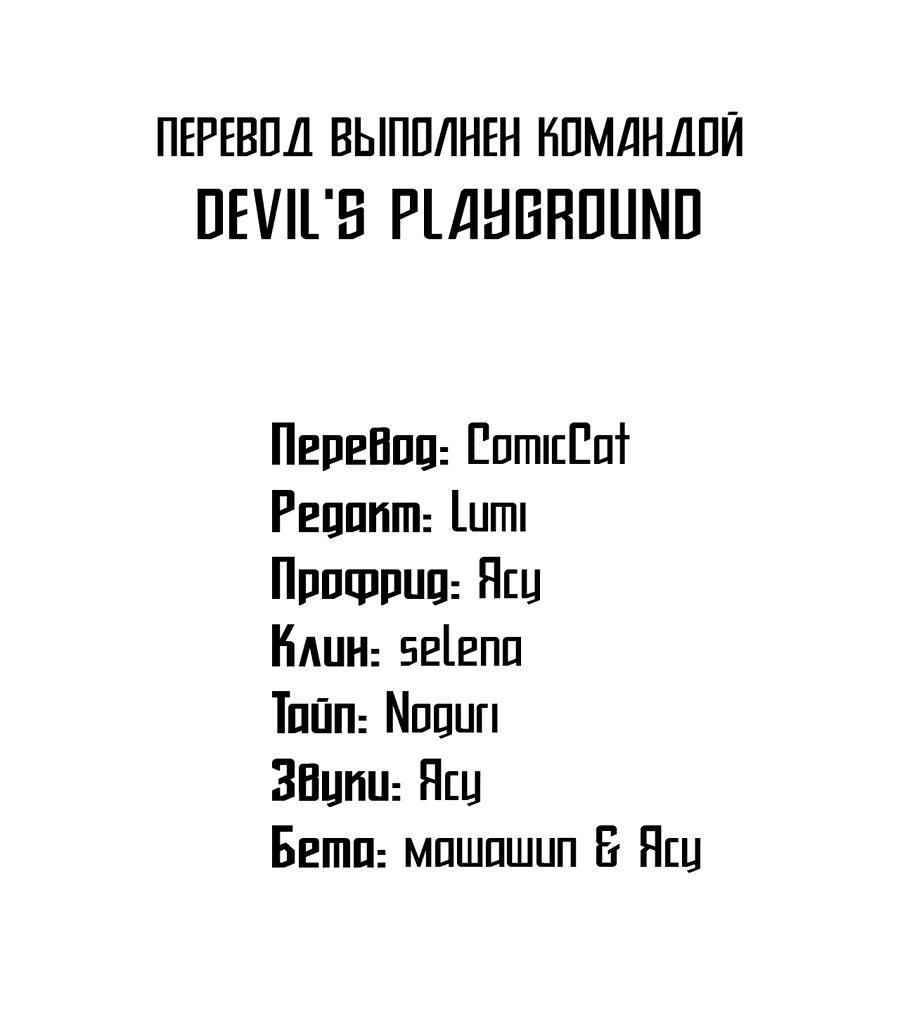 ПЕРЕВОД ВЫПОЛНЕН КОМАНДОЙ
DEVIL'S PLAYGROUND

Перевод: ComicCat
Редакт: Lumi
Профрид: Ясу
Клин: selena
Тайп: Noguri
Звуки: Ясу
Бета: машашип & Ясу